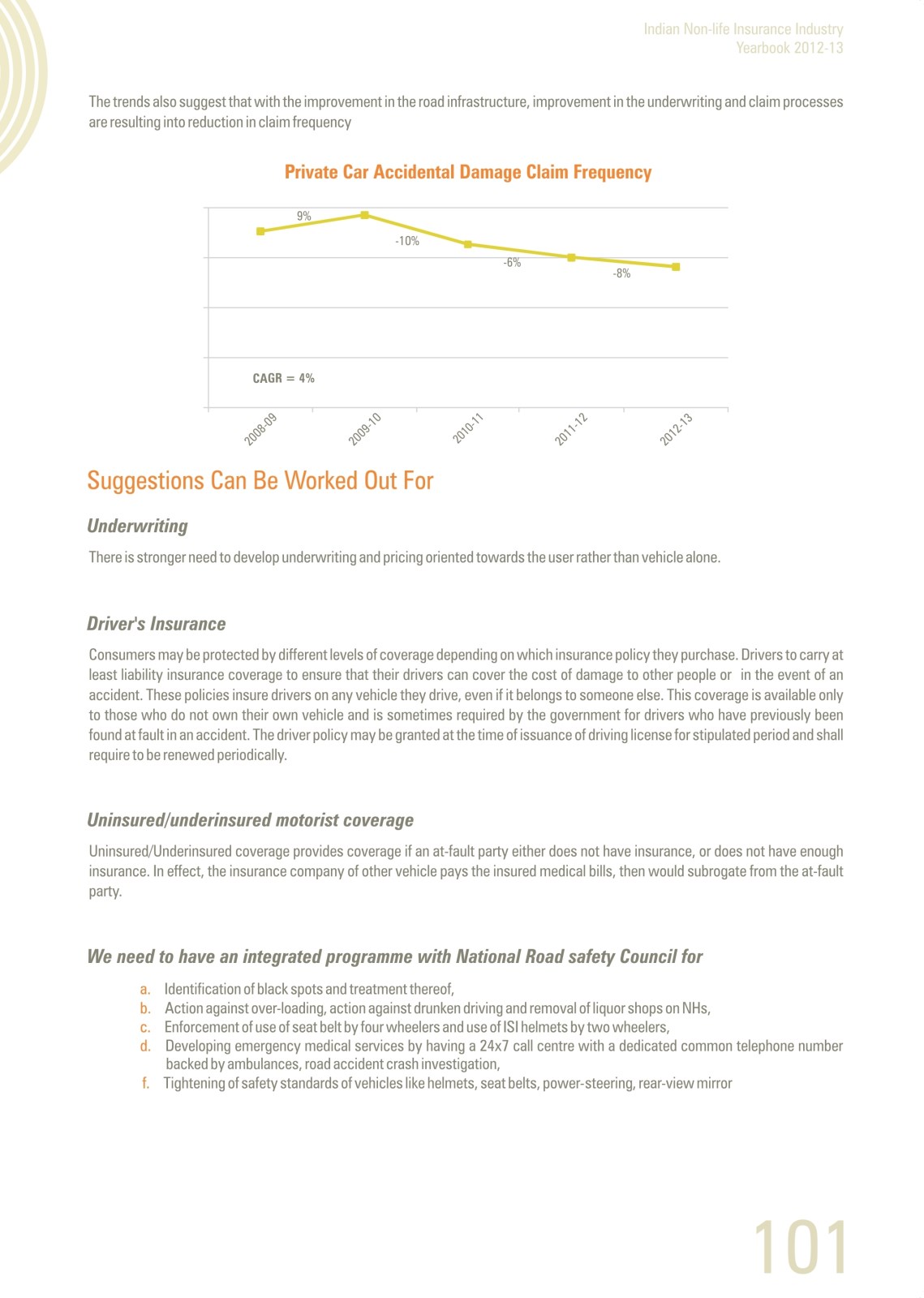 Indian Non-life Insurance Industry
Yearbook 2012-13

The trends also suggest that with the improvement in the road infrastructure, improvement in the underwriting and claim processes are resulting into reduction in claim frequency

Private Car Accidental Damage Claim Frequency

9%
-10%
-6%
-8%
CAGR = 4%
2008-09
2009-10
2010-11
2011-12
2012-13

Suggestions Can Be Worked Out For

Underwriting

There is stronger need to develop underwriting and pricing oriented towards the user rather than vehicle alone.

Driver's Insurance

Consumers may be protected by different levels of coverage depending on which insurance policy they purchase. Drivers to carry at least liability insurance coverage to ensure that their drivers can cover the cost of damage to other people or in the event of an accident. These policies insure drivers on any vehicle they drive, even if it belongs to someone else. This coverage is available only to those who do not own their own vehicle and is sometimes required by the government for drivers who have previously been found at fault in an accident. The driver policy may be granted at the time of issuance of driving license for stipulated period and shall require to be renewed periodically.

Uninsured/underinsured motorist coverage

Uninsured/Underinsured coverage provides coverage if an at-fault party either does not have insurance, or does not have enough insurance. In effect, the insurance company of other vehicle pays the insured medical bills, then would subrogate from the at-fault party.

We need to have an integrated programme with National Road safety Council for

a. Identification of black spots and treatment thereof,
b. Action against over-loading, action against drunken driving and removal of liquor shops on NHs,
c. Enforcement of use of seat belt by four wheelers and use of ISI helmets by two wheelers,
d. Developing emergency medical services by having a 24x7 call centre with a dedicated common telephone number backed by ambulances, road accident crash investigation,
f. Tightening of safety standards of vehicles like helmets, seat belts, power-steering, rear-view mirror

101